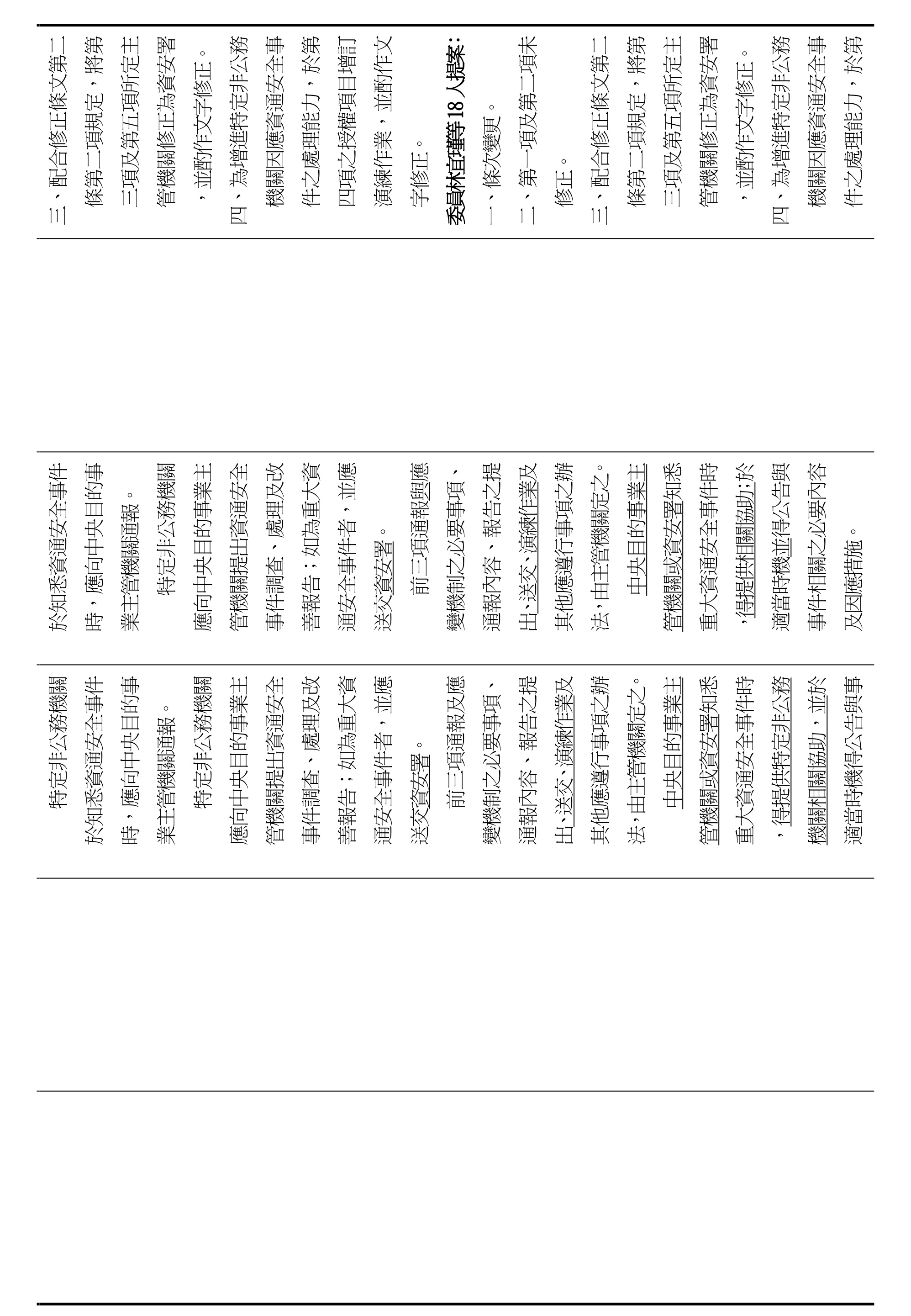 三、配合修正條文第二條第二項規定，將第三項及第五項所定主管機關修正為資安署，並酌作文字修正。

四、為增進特定非公務機關因應資通安全事件之處理能力，於第四項之授權項目增訂演練作業，並酌作文字修正。

委員林宜瑾等18人提案：

一、條次變更。

二、第一項及第二項未修正。

三、配合修正條文第二條第二項規定，將第三項及第五項所定主管機關修正為資安署，並酌作文字修正。

四、為增進特定非公務機關因應資通安全事件之處理能力，於第

於知悉資通安全事件時，應向中央目的事業主管機關通報。

特定非公務機關應向中央目的事業主管機關提出資通安全事件調查、處理及改善報告；如為重大資通安全事件者，並應送交資安署。

前三項通報與應變機制之必要事項、通報內容、報告之提出、送交、演練作業及其他應遵行事項之辦法，由主管機關定之。

中央目的事業主管機關或資安署知悉重大資通安全事件時，得提供相關協助；於適當時機並得公告與事件相關之必要內容及因應措施。

特定非公務機關於知悉資通安全事件時，應向中央目的事業主管機關通報。

特定非公務機關應向中央目的事業主管機關提出資通安全事件調查、處理及改善報告；如為重大資通安全事件者，並應送交資安署。

前三項通報及應變機制之必要事項、通報內容、報告之提出、送交、演練作業及其他應遵行事項之辦法，由主管機關定之。

中央目的事業主管機關或資安署知悉重大資通安全事件時，得提供特定非公務機關相關協助，並於適當時機得公告與事